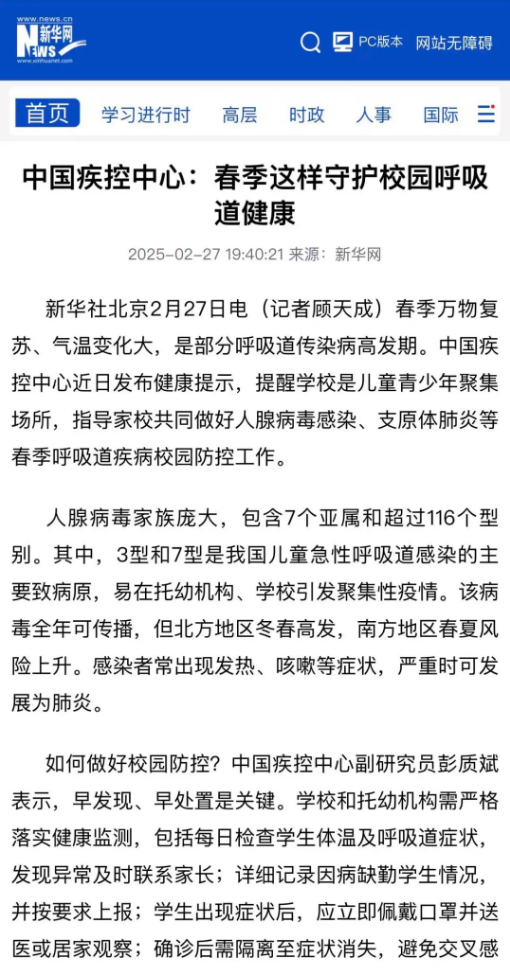 www.news.cn
新华网
NEWS
www.xinhuanet.com

PC版本 网站无障碍

首页 学习进行时 高层 时政 人事 国际

中国疾控中心：春季这样守护校园呼吸道健康

2025-02-27 19:40:21 来源：新华网

新华社北京2月27日电（记者顾天成）春季万物复苏、气温变化大，是部分呼吸道传染病高发期。中国疾控中心近日发布健康提示，提醒学校是儿童青少年聚集场所，指导家校共同做好人腺病毒感染、支原体肺炎等春季呼吸道疾病校园防控工作。

人腺病毒家族庞大，包含7个亚属和超过116个型别。其中，3型和7型是我国儿童急性呼吸道感染的主要致病原，易在托幼机构、学校引发聚集性疫情。该病毒全年可传播，但北方地区冬春高发，南方地区春夏风险上升。感染者常出现发热、咳嗽等症状，严重时可发展为肺炎。

如何做好校园防控？中国疾控中心副研究员彭质斌表示，早发现、早处置是关键。学校和托幼机构需严格落实健康监测，包括每日检查学生体温及呼吸道症状，发现异常及时联系家长；详细记录因病缺勤学生情况，并按要求上报；学生出现症状后，应立即佩戴口罩并送医或居家观察；确诊后需隔离至症状消失，避免交叉感